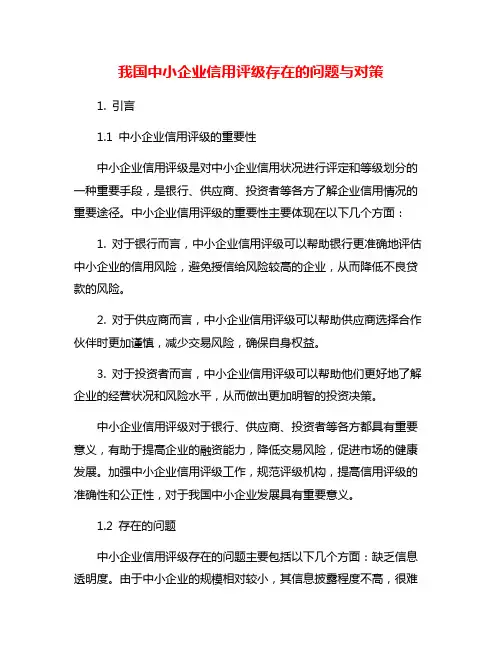 我国中小企业信用评级存在的问题与对策

1. 引言

1.1 中小企业信用评级的重要性

中小企业信用评级是对中小企业信用状况进行评定和等级划分的一种重要手段，是银行、供应商、投资者等各方了解企业信用情况的重要途径。中小企业信用评级的重要性主要体现在以下几个方面：

1. 对于银行而言，中小企业信用评级可以帮助银行更准确地评估中小企业的信用风险，避免授信给风险较高的企业，从而降低不良贷款的风险。

2. 对于供应商而言，中小企业信用评级可以帮助供应商选择合作伙伴时更加谨慎，减少交易风险，确保自身权益。

3. 对于投资者而言，中小企业信用评级可以帮助他们更好地了解企业的经营状况和风险水平，从而做出更加明智的投资决策。

中小企业信用评级对于银行、供应商、投资者等各方都具有重要意义，有助于提高企业的融资能力，降低交易风险，促进市场的健康发展。加强中小企业信用评级工作，规范评级机构，提高信用评级的准确性和公正性，对于我国中小企业发展具有重要意义。

1.2 存在的问题

中小企业信用评级存在的问题主要包括以下几个方面：缺乏信息透明度。由于中小企业的规模相对较小，其信息披露程度不高，很难